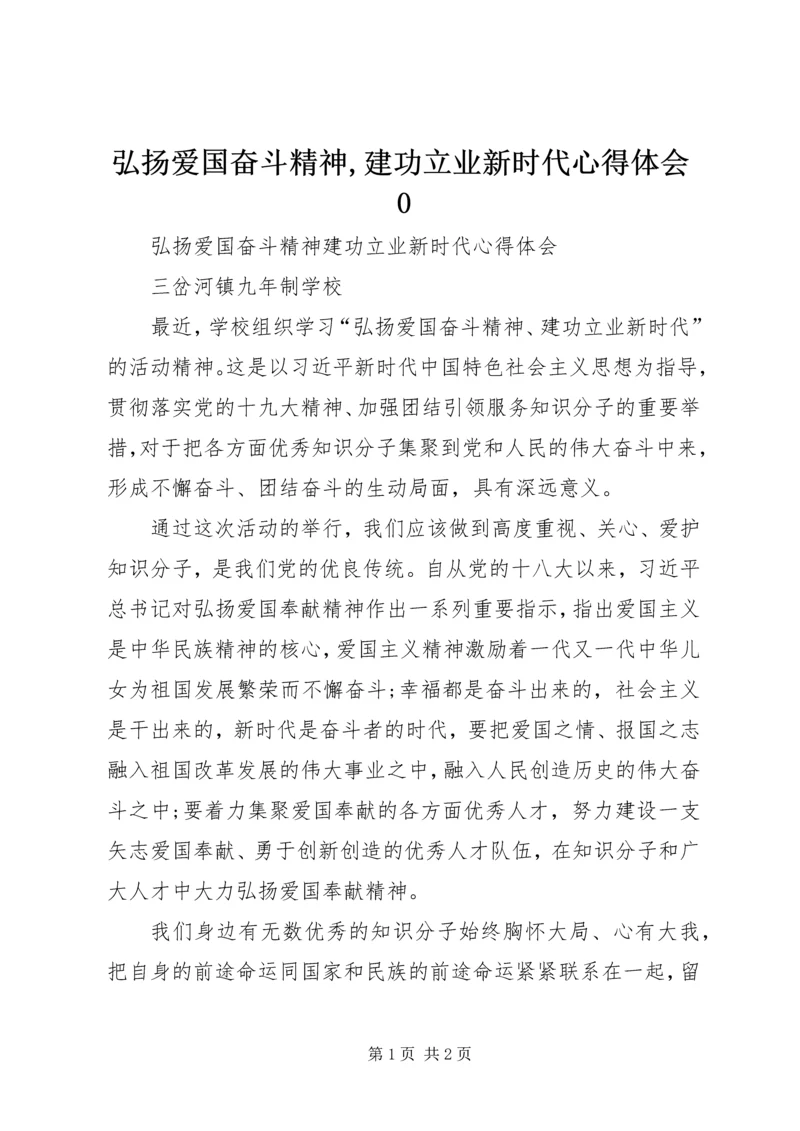 弘扬爱国奋斗精神,建功立业新时代心得体会0

弘扬爱国奋斗精神建功立业新时代心得体会

三岔河镇九年制学校

最近，学校组织学习“弘扬爱国奋斗精神、建功立业新时代”的活动精神。这是以习近平新时代中国特色社会主义思想为指导，贯彻落实党的十九大精神、加强团结引领服务知识分子的重要举措，对于把各方面优秀知识分子集聚到党和人民的伟大奋斗中来，形成不懈奋斗、团结奋斗的生动局面，具有深远意义。

通过这次活动的举行，我们应该做到高度重视、关心、爱护知识分子，是我们党的优良传统。自从党的十八大以来，习近平总书记对弘扬爱国奉献精神作出一系列重要指示，指出爱国主义是中华民族精神的核心，爱国主义精神激励着一代又一代中华儿女为祖国发展繁荣而不懈奋斗；幸福都是奋斗出来的，社会主义是干出来的，新时代是奋斗者的时代，要把爱国之情、报国之志融入祖国改革发展的伟大事业之中，融入人民创造历史的伟大奋斗之中；要着力集聚爱国奉献的各方面优秀人才，努力建设一支矢志爱国奉献、勇于创新创造的优秀人才队伍，在知识分子和广大人才中大力弘扬爱国奉献精神。

我们身边有无数优秀的知识分子始终胸怀大局、心有大我，把自身的前途命运同国家和民族的前途命运紧紧联系在一起，留

第1页 共2页